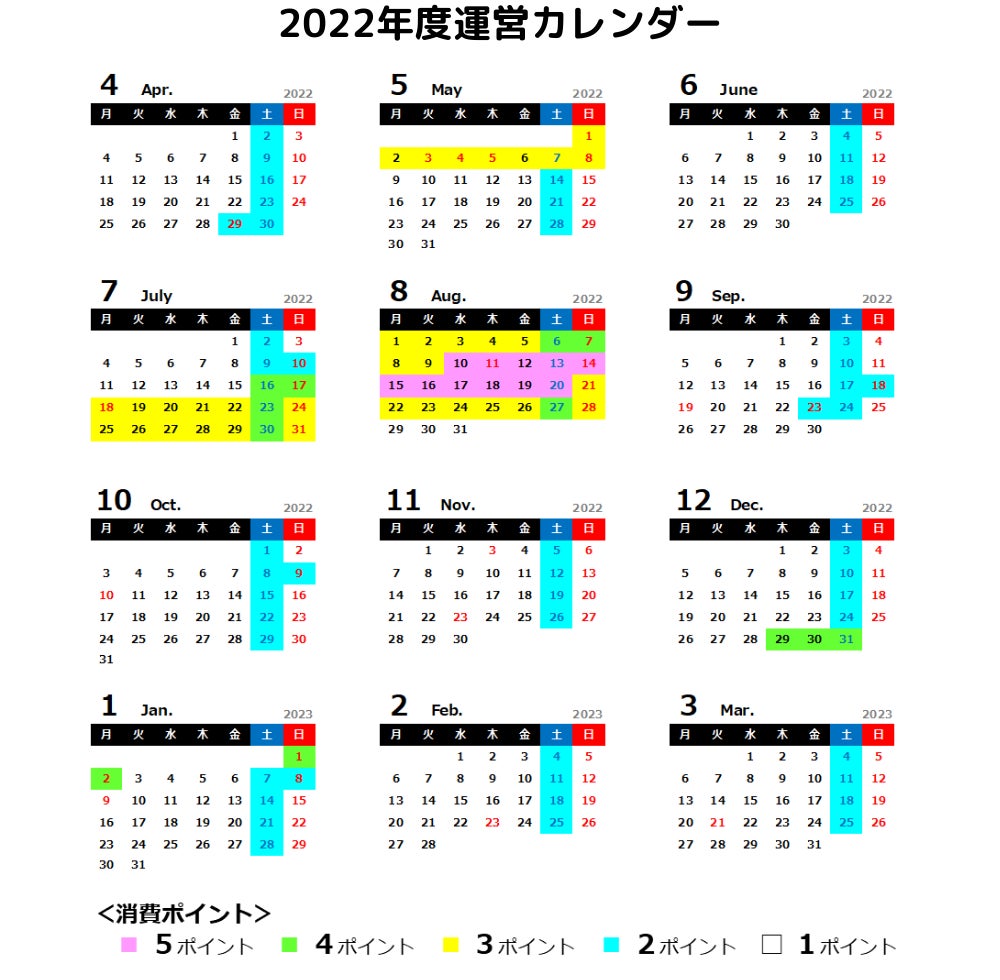 2022年度運営カレンダー

4 Apr. 2022

| 月 | 火 | 水 | 木 | 金 | 土 | 日 |
|---|---|---|---|---|---|---|
| | | | | 1 | 2 | 3 |
| 4 | 5 | 6 | 7 | 8 | 9 | 10 |
| 11 | 12 | 13 | 14 | 15 | 16 | 17 |
| 18 | 19 | 20 | 21 | 22 | 23 | 24 |
| 25 | 26 | 27 | 28 | 29 | 30 | |

5 May 2022

| 月 | 火 | 水 | 木 | 金 | 土 | 日 |
|---|---|---|---|---|---|---|
| | | | | | | 1 |
| 2 | 3 | 4 | 5 | 6 | 7 | 8 |
| 9 | 10 | 11 | 12 | 13 | 14 | 15 |
| 16 | 17 | 18 | 19 | 20 | 21 | 22 |
| 23 | 24 | 25 | 26 | 27 | 28 | 29 |
| 30 | 31 | | | | | |

6 June 2022

| 月 | 火 | 水 | 木 | 金 | 土 | 日 |
|---|---|---|---|---|---|---|
| | | 1 | 2 | 3 | 4 | 5 |
| 6 | 7 | 8 | 9 | 10 | 11 | 12 |
| 13 | 14 | 15 | 16 | 17 | 18 | 19 |
| 20 | 21 | 22 | 23 | 24 | 25 | 26 |
| 27 | 28 | 29 | 30 | | | |

7 July 2022

| 月 | 火 | 水 | 木 | 金 | 土 | 日 |
|---|---|---|---|---|---|---|
| | | | | 1 | 2 | 3 |
| 4 | 5 | 6 | 7 | 8 | 9 | 10 |
| 11 | 12 | 13 | 14 | 15 | 16 | 17 |
| 18 | 19 | 20 | 21 | 22 | 23 | 24 |
| 25 | 26 | 27 | 28 | 29 | 30 | 31 |

8 Aug. 2022

| 月 | 火 | 水 | 木 | 金 | 土 | 日 |
|---|---|---|---|---|---|---|
| 1 | 2 | 3 | 4 | 5 | 6 | 7 |
| 8 | 9 | 10 | 11 | 12 | 13 | 14 |
| 15 | 16 | 17 | 18 | 19 | 20 | 21 |
| 22 | 23 | 24 | 25 | 26 | 27 | 28 |
| 29 | 30 | 31 | | | | |

9 Sep. 2022

| 月 | 火 | 水 | 木 | 金 | 土 | 日 |
|---|---|---|---|---|---|---|
| | | | 1 | 2 | 3 | 4 |
| 5 | 6 | 7 | 8 | 9 | 10 | 11 |
| 12 | 13 | 14 | 15 | 16 | 17 | 18 |
| 19 | 20 | 21 | 22 | 23 | 24 | 25 |
| 26 | 27 | 28 | 29 | 30 | | |

10 Oct. 2022

| 月 | 火 | 水 | 木 | 金 | 土 | 日 |
|---|---|---|---|---|---|---|
| | | | | | 1 | 2 |
| 3 | 4 | 5 | 6 | 7 | 8 | 9 |
| 10 | 11 | 12 | 13 | 14 | 15 | 16 |
| 17 | 18 | 19 | 20 | 21 | 22 | 23 |
| 24 | 25 | 26 | 27 | 28 | 29 | 30 |
| 31 | | | | | | |

11 Nov. 2022

| 月 | 火 | 水 | 木 | 金 | 土 | 日 |
|---|---|---|---|---|---|---|
| | 1 | 2 | 3 | 4 | 5 | 6 |
| 7 | 8 | 9 | 10 | 11 | 12 | 13 |
| 14 | 15 | 16 | 17 | 18 | 19 | 20 |
| 21 | 22 | 23 | 24 | 25 | 26 | 27 |
| 28 | 29 | 30 | | | | |

12 Dec. 2022

| 月 | 火 | 水 | 木 | 金 | 土 | 日 |
|---|---|---|---|---|---|---|
| | | | 1 | 2 | 3 | 4 |
| 5 | 6 | 7 | 8 | 9 | 10 | 11 |
| 12 | 13 | 14 | 15 | 16 | 17 | 18 |
| 19 | 20 | 21 | 22 | 23 | 24 | 25 |
| 26 | 27 | 28 | 29 | 30 | 31 | |

1 Jan. 2023

| 月 | 火 | 水 | 木 | 金 | 土 | 日 |
|---|---|---|---|---|---|---|
| | | | | | | 1 |
| 2 | 3 | 4 | 5 | 6 | 7 | 8 |
| 9 | 10 | 11 | 12 | 13 | 14 | 15 |
| 16 | 17 | 18 | 19 | 20 | 21 | 22 |
| 23 | 24 | 25 | 26 | 27 | 28 | 29 |
| 30 | 31 | | | | | |

2 Feb. 2023

| 月 | 火 | 水 | 木 | 金 | 土 | 日 |
|---|---|---|---|---|---|---|
| | | 1 | 2 | 3 | 4 | 5 |
| 6 | 7 | 8 | 9 | 10 | 11 | 12 |
| 13 | 14 | 15 | 16 | 17 | 18 | 19 |
| 20 | 21 | 22 | 23 | 24 | 25 | 26 |
| 27 | 28 | | | | | |

3 Mar. 2023

| 月 | 火 | 水 | 木 | 金 | 土 | 日 |
|---|---|---|---|---|---|---|
| | | 1 | 2 | 3 | 4 | 5 |
| 6 | 7 | 8 | 9 | 10 | 11 | 12 |
| 13 | 14 | 15 | 16 | 17 | 18 | 19 |
| 20 | 21 | 22 | 23 | 24 | 25 | 26 |
| 27 | 28 | 29 | 30 | 31 | | |

<消費ポイント>
5ポイント 4ポイント 3ポイント 2ポイント ☐ 1ポイント